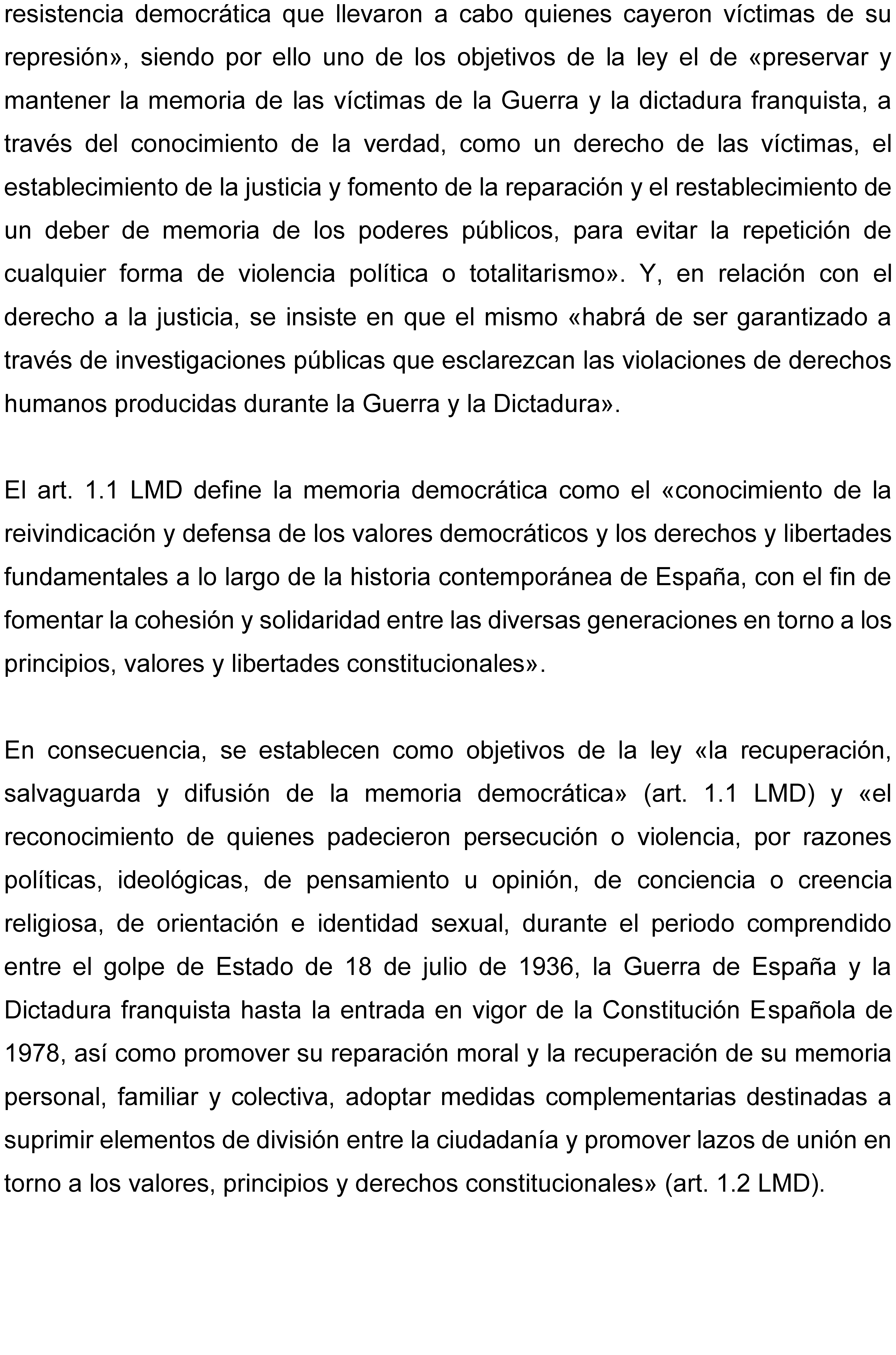 resistencia democrática que llevaron a cabo quienes cayeron víctimas de su represión», siendo por ello uno de los objetivos de la ley el de «preservar y mantener la memoria de las víctimas de la Guerra y la dictadura franquista, a través del conocimiento de la verdad, como un derecho de las víctimas, el establecimiento de la justicia y fomento de la reparación y el restablecimiento de un deber de memoria de los poderes públicos, para evitar la repetición de cualquier forma de violencia política o totalitarismo». Y, en relación con el derecho a la justicia, se insiste en que el mismo «habrá de ser garantizado a través de investigaciones públicas que esclarezcan las violaciones de derechos humanos producidas durante la Guerra y la Dictadura».

El art. 1.1 LMD define la memoria democrática como el «conocimiento de la reivindicación y defensa de los valores democráticos y los derechos y libertades fundamentales a lo largo de la historia contemporánea de España, con el fin de fomentar la cohesión y solidaridad entre las diversas generaciones en torno a los principios, valores y libertades constitucionales».

En consecuencia, se establecen como objetivos de la ley «la recuperación, salvaguarda y difusión de la memoria democrática» (art. 1.1 LMD) y «el reconocimiento de quienes padecieron persecución o violencia, por razones políticas, ideológicas, de pensamiento u opinión, de conciencia o creencia religiosa, de orientación e identidad sexual, durante el periodo comprendido entre el golpe de Estado de 18 de julio de 1936, la Guerra de España y la Dictadura franquista hasta la entrada en vigor de la Constitución Española de 1978, así como promover su reparación moral y la recuperación de su memoria personal, familiar y colectiva, adoptar medidas complementarias destinadas a suprimir elementos de división entre la ciudadanía y promover lazos de unión en torno a los valores, principios y derechos constitucionales» (art. 1.2 LMD).